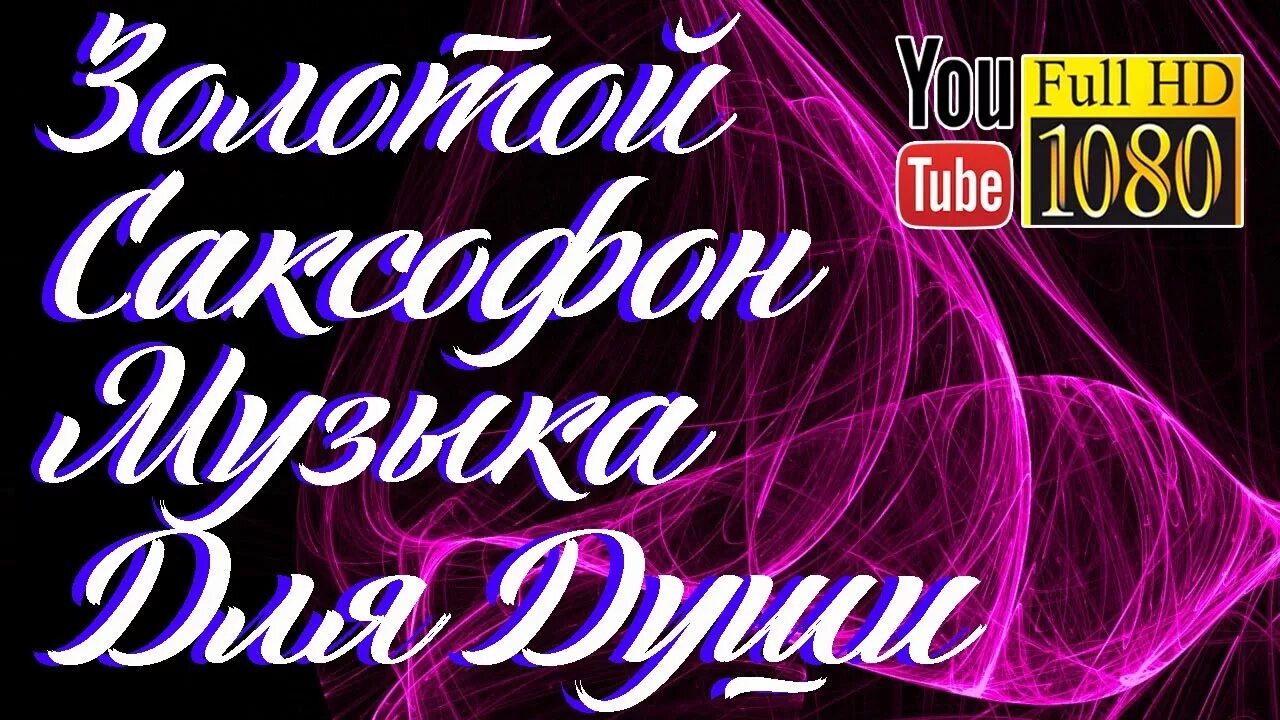 Золотой Саксофон Музыка Для Души

You Tube

Full HD 1080